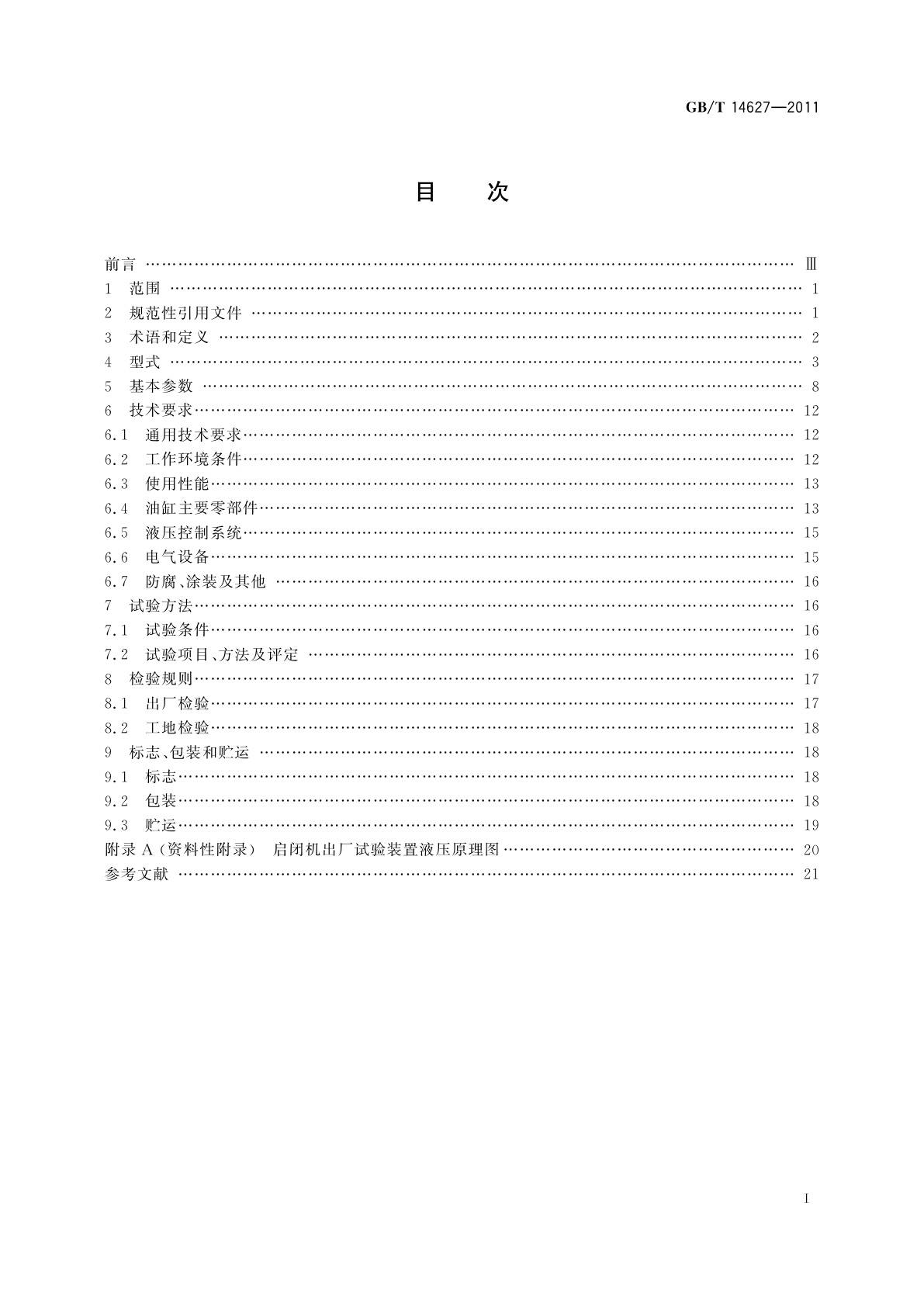 GB/T 14627—2011

目　次

前言 …… Ⅲ
1　范围 …… 1
2　规范性引用文件 …… 1
3　术语和定义 …… 2
4　型式 …… 3
5　基本参数 …… 8
6　技术要求 …… 12
6.1　通用技术要求 …… 12
6.2　工作环境条件 …… 12
6.3　使用性能 …… 13
6.4　油缸主要零部件 …… 13
6.5　液压控制系统 …… 15
6.6　电气设备 …… 15
6.7　防腐、涂装及其他 …… 16
7　试验方法 …… 16
7.1　试验条件 …… 16
7.2　试验项目、方法及评定 …… 16
8　检验规则 …… 17
8.1　出厂检验 …… 17
8.2　工地检验 …… 18
9　标志、包装和贮运 …… 18
9.1　标志 …… 18
9.2　包装 …… 18
9.3　贮运 …… 19
附录 A（资料性附录）　启闭机出厂试验装置液压原理图 …… 20
参考文献 …… 21

I